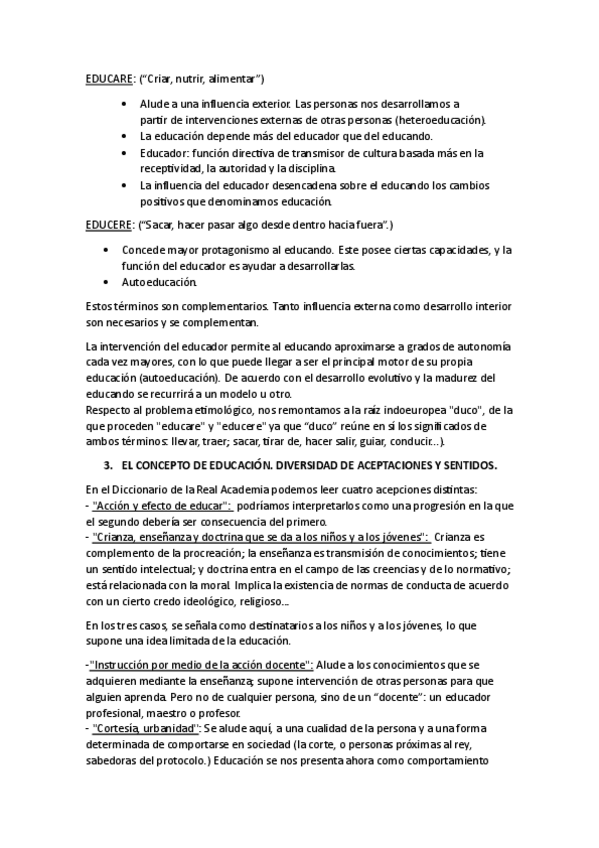 EDUCARE: ("Criar, nutrir, alimentar")

• Alude a una influencia exterior. Las personas nos desarrollamos a partir de intervenciones externas de otras personas (heteroeducación).
• La educación depende más del educador que del educando.
• Educador: función directiva de transmisor de cultura basada más en la receptividad, la autoridad y la disciplina.
• La influencia del educador desencadena sobre el educando los cambios positivos que denominamos educación.

EDUCERE: ("Sacar, hacer pasar algo desde dentro hacia fuera".)

• Concede mayor protagonismo al educando. Este posee ciertas capacidades, y la función del educador es ayudar a desarrollarlas.
• Autoeducación.

Estos términos son complementarios. Tanto influencia externa como desarrollo interior son necesarios y se complementan.

La intervención del educador permite al educando aproximarse a grados de autonomía cada vez mayores, con lo que puede llegar a ser el principal motor de su propia educación (autoeducación). De acuerdo con el desarrollo evolutivo y la madurez del educando se recurrirá a un modelo u otro.
Respecto al problema etimológico, nos remontamos a la raíz indoeuropea "duco", de la que proceden "educare" y "educere" ya que "duco" reúne en sí los significados de ambos términos: llevar, traer; sacar, tirar de, hacer salir, guiar, conducir...).

3. EL CONCEPTO DE EDUCACIÓN. DIVERSIDAD DE ACEPTACIONES Y SENTIDOS.

En el Diccionario de la Real Academia podemos leer cuatro acepciones distintas:
- "Acción y efecto de educar": podríamos interpretarlos como una progresión en la que el segundo debería ser consecuencia del primero.
- "Crianza, enseñanza y doctrina que se da a los niños y a los jóvenes": Crianza es complemento de la procreación; la enseñanza es transmisión de conocimientos; tiene un sentido intelectual; y doctrina entra en el campo de las creencias y de lo normativo; está relacionada con la moral. Implica la existencia de normas de conducta de acuerdo con un cierto credo ideológico, religioso...

En los tres casos, se señala como destinatarios a los niños y a los jóvenes, lo que supone una idea limitada de la educación.

-"Instrucción por medio de la acción docente": Alude a los conocimientos que se adquieren mediante la enseñanza; supone intervención de otras personas para que alguien aprenda. Pero no de cualquier persona, sino de un "docente": un educador profesional, maestro o profesor.
- "Cortesía, urbanidad": Se alude aquí, a una cualidad de la persona y a una forma determinada de comportarse en sociedad (la corte, o personas próximas al rey, sabedoras del protocolo.) Educación se nos presenta ahora como comportamiento